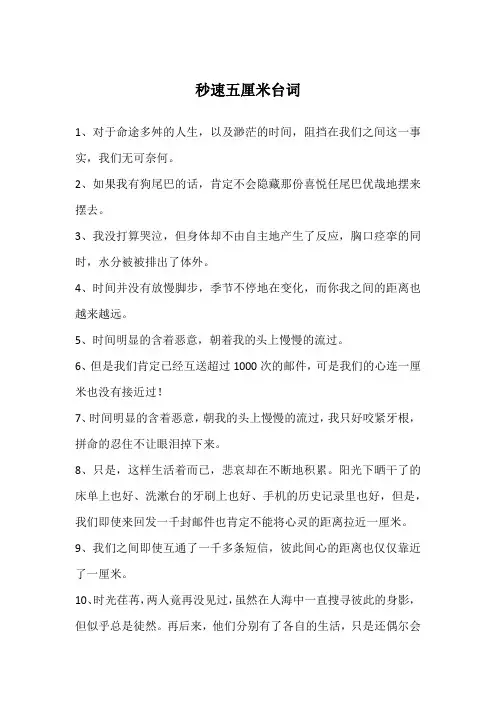 秒速五厘米台词

1、对于命途多舛的人生，以及渺茫的时间，阻挡在我们之间这一事实，我们无可奈何。

2、如果我有狗尾巴的话，肯定不会隐藏那份喜悦任尾巴优哉地摆来摆去。

3、我没打算哭泣，但身体却不由自主地产生了反应，胸口痉挛的同时，水分被被排出了体外。

4、时间并没有放慢脚步，季节不停地在变化，而你我之间的距离也越来越远。

5、时间明显的含着恶意，朝着我的头上慢慢的流过。

6、但是我们肯定已经互送超过 1000 次的邮件，可是我们的心连一厘米也没有接近过！

7、时间明显的含着恶意，朝我的头上慢慢的流过，我只好咬紧牙根，拼命的忍住不让眼泪掉下来。

8、只是，这样生活着而已，悲哀却在不断地积累。阳光下晒干了的床单上也好、洗漱台的牙刷上也好、手机的历史记录里也好，但是，我们即使来回发一千封邮件也肯定不能将心灵的距离拉近一厘米。

9、我们之间即使互通了一千多条短信，彼此间心的距离也仅仅靠近了一厘米。

10、时光荏苒，两人竟再没见过，虽然在人海中一直搜寻彼此的身影，但似乎总是徒然。再后来，他们分别有了各自的生活，只是还偶尔会